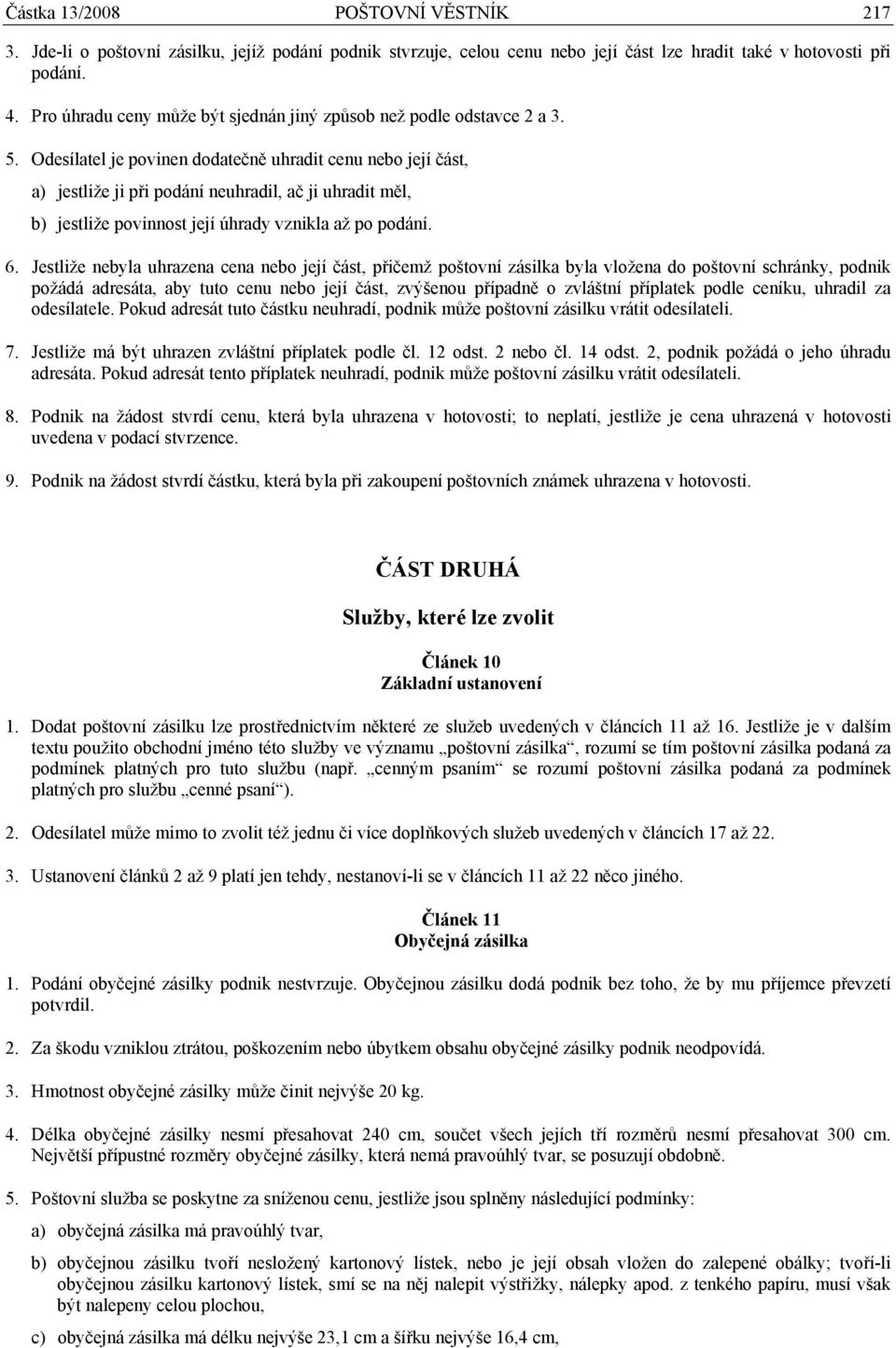 Částka 13/2008 POŠTOVNÍ VĚSTNÍK 217

3. Jde-li o poštovní zásilku, jejíž podání podnik stvrzuje, celou cenu nebo její část lze hradit také v hotovosti při podání.

4. Pro úhradu ceny může být sjednán jiný způsob než podle odstavce 2 a 3.

5. Odesílatel je povinen dodatečně uhradit cenu nebo její část,

a) jestliže ji při podání neuhradil, ač ji uhradit měl,

b) jestliže povinnost její úhrady vznikla až po podání.

6. Jestliže nebyla uhrazena cena nebo její část, přičemž poštovní zásilka byla vložena do poštovní schránky, podnik požádá adresáta, aby tuto cenu nebo její část, zvýšenou případně o zvláštní příplatek podle ceníku, uhradil za odesílatele. Pokud adresát tuto částku neuhradí, podnik může poštovní zásilku vrátit odesílateli.

7. Jestliže má být uhrazen zvláštní příplatek podle čl. 12 odst. 2 nebo čl. 14 odst. 2, podnik požádá o jeho úhradu adresáta. Pokud adresát tento příplatek neuhradí, podnik může poštovní zásilku vrátit odesílateli.

8. Podnik na žádost stvrdí cenu, která byla uhrazena v hotovosti; to neplatí, jestliže je cena uhrazená v hotovosti uvedena v podací stvrzence.

9. Podnik na žádost stvrdí částku, která byla při zakoupení poštovních známek uhrazena v hotovosti.

ČÁST DRUHÁ

Služby, které lze zvolit

Článek 10
Základní ustanovení

1. Dodat poštovní zásilku lze prostřednictvím některé ze služeb uvedených v článcích 11 až 16. Jestliže je v dalším textu použito obchodní jméno této služby ve významu „poštovní zásilka“, rozumí se tím poštovní zásilka podaná za podmínek platných pro tuto službu (např. „cenným psaním“ se rozumí poštovní zásilka podaná za podmínek platných pro službu „cenné psaní“).

2. Odesílatel může mimo to zvolit též jednu či více doplňkových služeb uvedených v článcích 17 až 22.

3. Ustanovení článků 2 až 9 platí jen tehdy, nestanoví-li se v článcích 11 až 22 něco jiného.

Článek 11
Obyčejná zásilka

1. Podání obyčejné zásilky podnik nestvrzuje. Obyčejnou zásilku dodá podnik bez toho, že by mu příjemce převzetí potvrdil.

2. Za škodu vzniklou ztrátou, poškozením nebo úbytkem obsahu obyčejné zásilky podnik neodpovídá.

3. Hmotnost obyčejné zásilky může činit nejvýše 20 kg.

4. Délka obyčejné zásilky nesmí přesahovat 240 cm, součet všech jejích tří rozměrů nesmí přesahovat 300 cm. Největší přípustné rozměry obyčejné zásilky, která nemá pravoúhlý tvar, se posuzují obdobně.

5. Poštovní služba se poskytne za sníženou cenu, jestliže jsou splněny následující podmínky:

a) obyčejná zásilka má pravoúhlý tvar,

b) obyčejnou zásilku tvoří nesložený kartonový lístek, nebo je její obsah vložen do zalepené obálky; tvoří-li obyčejnou zásilku kartonový lístek, smí se na něj nalepit výstřižky, nálepky apod. z tenkého papíru, musí však být nalepeny celou plochou,

c) obyčejná zásilka má délku nejvýše 23,1 cm a šířku nejvýše 16,4 cm,